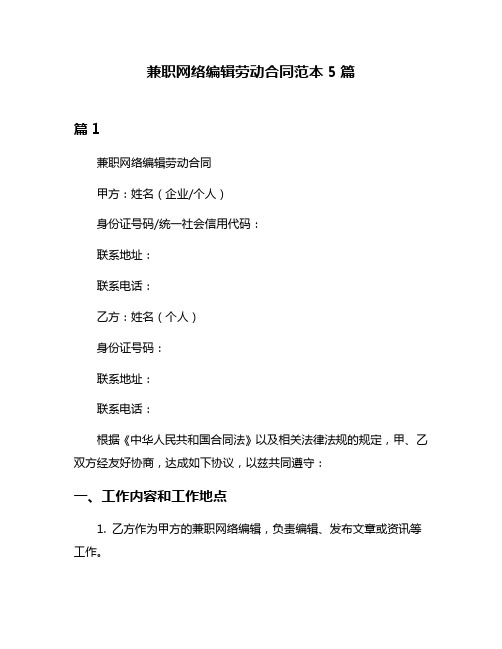 兼职网络编辑劳动合同范本 5 篇

篇 1

兼职网络编辑劳动合同

甲方：姓名（企业/个人）

身份证号码/统一社会信用代码：

联系地址：

联系电话：

乙方：姓名（个人）

身份证号码：

联系地址：

联系电话：

根据《中华人民共和国合同法》以及相关法律法规的规定，甲、乙双方经友好协商，达成如下协议，以兹共同遵守：

一、工作内容和工作地点

1. 乙方作为甲方的兼职网络编辑，负责编辑、发布文章或资讯等工作。